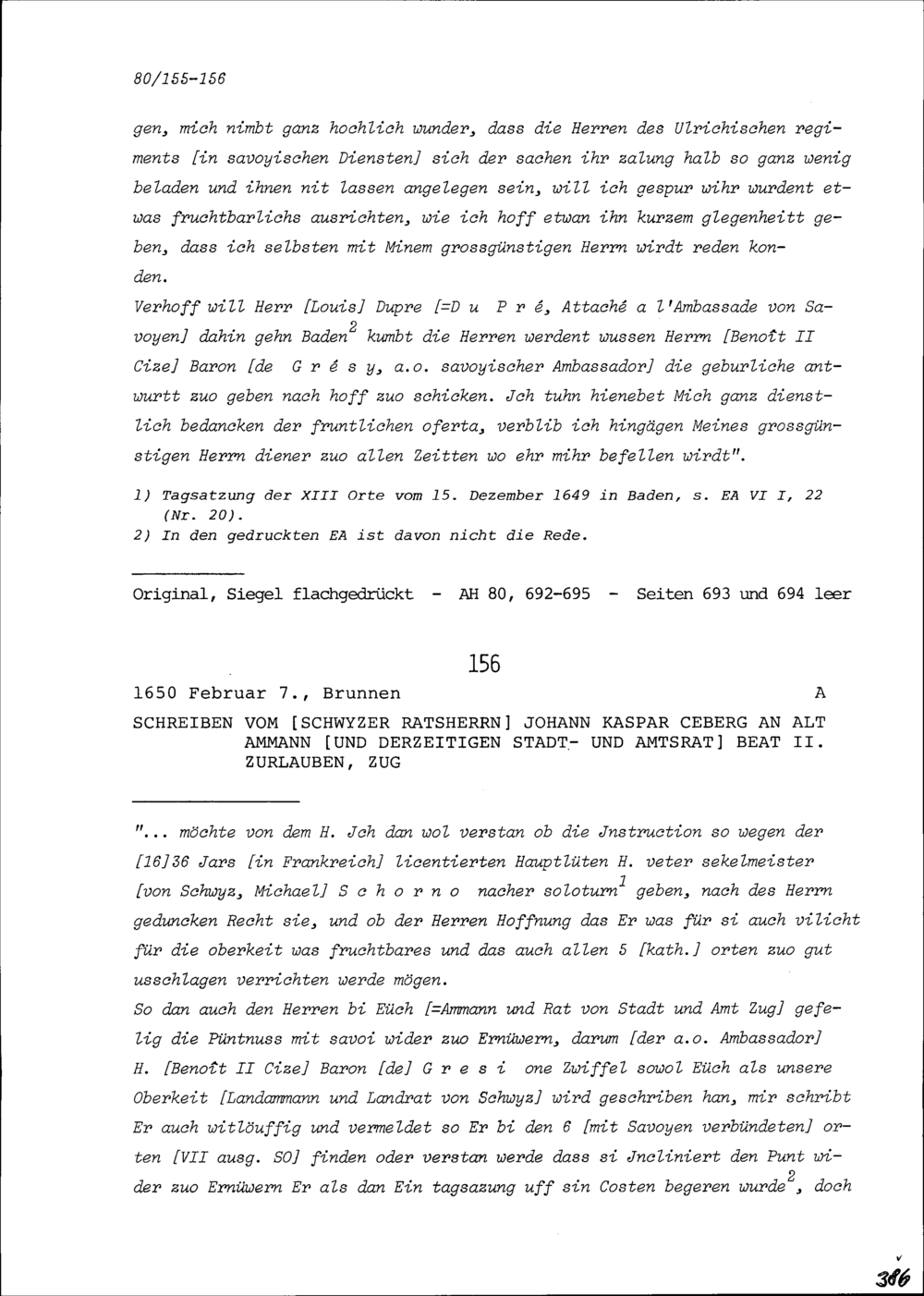 80/155-156

gen, mich nimbt ganz hochlich wunder, dass die Herren des Ulrichischen regiments [in savoyischen Diensten] sich der sachen ihr zalung halb so ganz wenig beladen und ihnen nit lassen angelegen sein, will ich gespur wihr wurdent etwas fruchtbarlichs ausrichten, wie ich hoff etwan ihn kurzem glegenheitt geben, dass ich selbsten mit Minem grossgünstigen Herrn wirdt reden konden.
Verhoff will Herr [Louis] Dupre [=D u P r é, Attaché a l'Ambassade von Savoyen] dahin gehn Baden$^2$ kumbt die Herren werdent wussen Herrn [Benoît II Cize] Baron [de G r é s y, a.o. savoyischer Ambassador] die geburliche antwurtt zuo geben nach hoff zuo schicken. Jch tuhn hienebet Mich ganz dienstlich bedancken der fruntlichen oferta, verblib ich hingägen Meines grossgünstigen Herrn diener zuo allen Zeitten wo ehr mihr befellen wirdt".

1) Tagsatzung der XIII Orte vom 15. Dezember 1649 in Baden, s. EA VI I, 22 (Nr. 20).
2) In den gedruckten EA ist davon nicht die Rede.

Original, Siegel flachgedrückt - AH 80, 692-695 - Seiten 693 und 694 leer

156

1650 Februar 7., Brunnen A

SCHREIBEN VOM [SCHWYZER RATSHERRN] JOHANN KASPAR CEBERG AN ALT AMMANN [UND DERZEITIGEN STADT- UND AMTSRAT] BEAT II. ZURLAUBEN, ZUG

"... möchte von dem H. Jch dan wol verstan ob die Jnstruction so wegen der [16]36 Jars [in Frankreich] licentierten Hauptlüten H. veter sekelmeister [von Schwyz, Michael] S c h o r n o nacher soloturn$^1$ geben, nach des Herrn geduncken Recht sie, und ob der Herren Hoffnung das Er was für si auch vilicht für die oberkeit was fruchtbares und das auch allen 5 [kath.] orten zuo gut usschlagen verrichten werde mögen.
So dan auch den Herren bi Eüch [=Ammann und Rat von Stadt und Amt Zug] gefelig die Püntnuss mit savoi wider zuo Ernüwern, darum [der a.o. Ambassador] H. [Benoît II Cize] Baron [de] G r e s i one Zwiffel sowol Eüch als unsere Oberkeit [Landammann und Landrat von Schwyz] wird geschriben han, mir schribt Er auch witlöuffig und vermeldet so Er bi den 6 [mit Savoyen verbündeten] orten [VII ausg. SO] finden oder verstan werde dass si Jncliniert den Punt wider zuo Ernüwern Er als dan Ein tagsazung uff sin Costen begeren wurde$^2$, doch

386